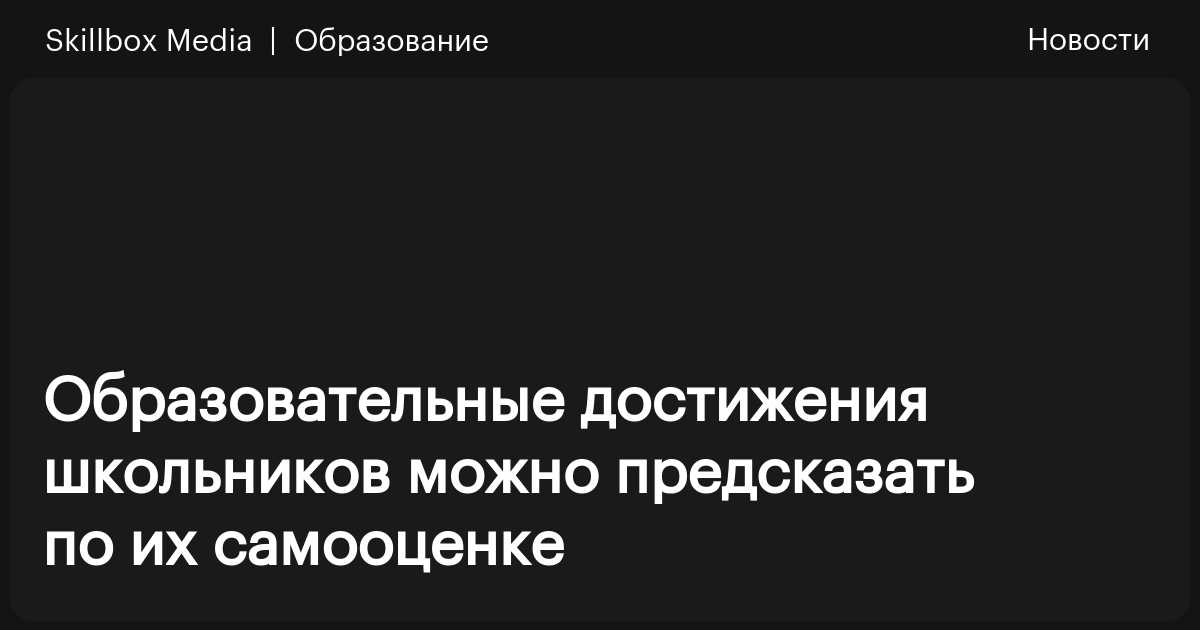 Skillbox Media | Образование

Новости

Образовательные достижения школьников можно предсказать по их самооценке